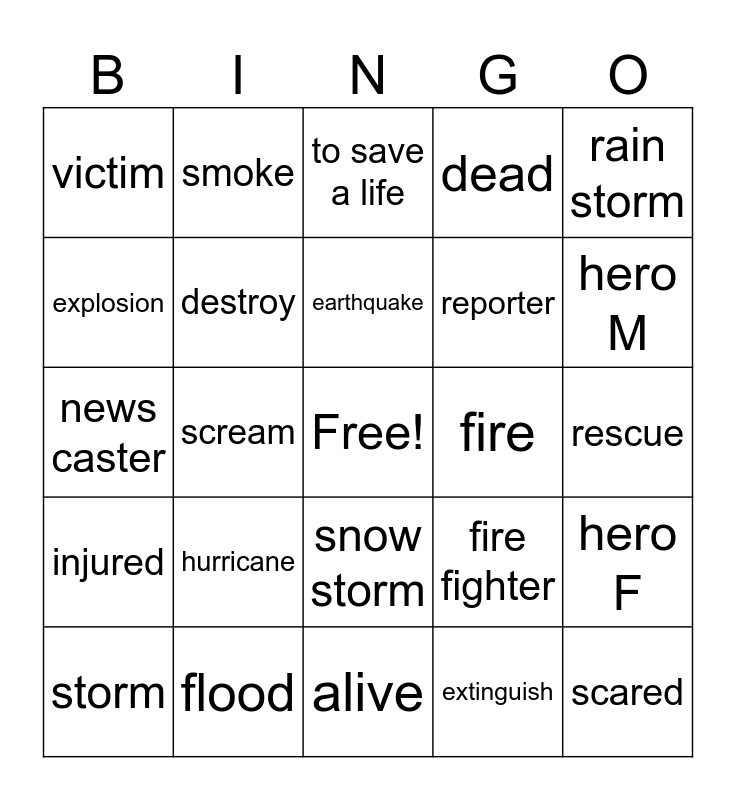 | B | I | N | G | O |
|---|---|---|---|---|
| victim | smoke | to save a life | dead | rain storm |
| explosion | destroy | earthquake | reporter | hero M |
| news caster | scream | Free! | fire | rescue |
| injured | hurricane | snow storm | fire fighter | hero F |
| storm | flood | alive | extinguish | scared |